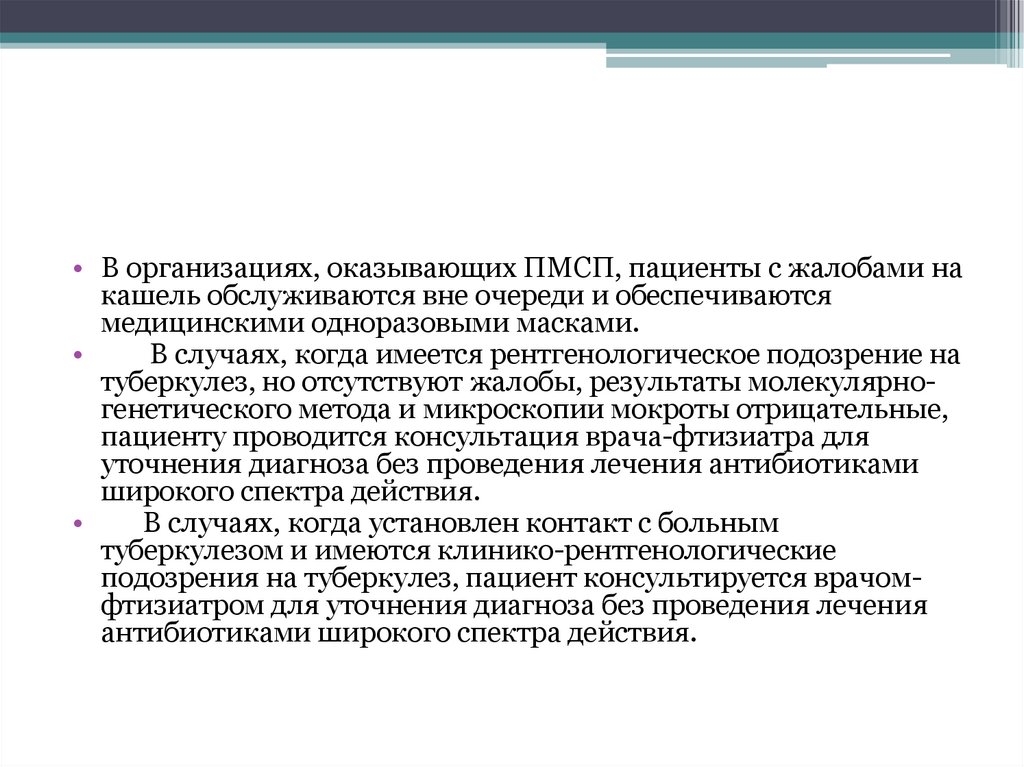 • В организациях, оказывающих ПМСП, пациенты с жалобами на кашель обслуживаются вне очереди и обеспечиваются медицинскими одноразовыми масками.

• В случаях, когда имеется рентгенологическое подозрение на туберкулез, но отсутствуют жалобы, результаты молекулярно-генетического метода и микроскопии мокроты отрицательные, пациенту проводится консультация врача-фтизиатра для уточнения диагноза без проведения лечения антибиотиками широкого спектра действия.

• В случаях, когда установлен контакт с больным туберкулезом и имеются клинико-рентгенологические подозрения на туберкулез, пациент консультируется врачом-фтизиатром для уточнения диагноза без проведения лечения антибиотиками широкого спектра действия.